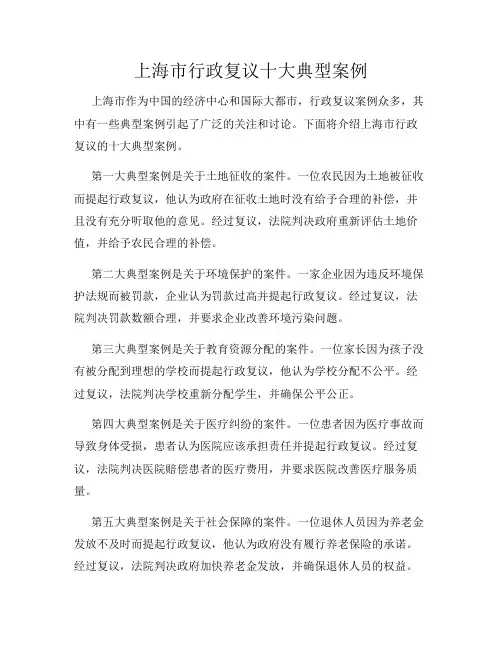 上海市行政复议十大典型案例

上海市作为中国的经济中心和国际大都市，行政复议案例众多，其中有一些典型案例引起了广泛的关注和讨论。下面将介绍上海市行政复议的十大典型案例。

第一大典型案例是关于土地征收的案件。一位农民因为土地被征收而提起行政复议，他认为政府在征收土地时没有给予合理的补偿，并且没有充分听取他的意见。经过复议，法院判决政府重新评估土地价值，并给予农民合理的补偿。

第二大典型案例是关于环境保护的案件。一家企业因为违反环境保护法规而被罚款，企业认为罚款过高并提起行政复议。经过复议，法院判决罚款数额合理，并要求企业改善环境污染问题。

第三大典型案例是关于教育资源分配的案件。一位家长因为孩子没有被分配到理想的学校而提起行政复议，他认为学校分配不公平。经过复议，法院判决学校重新分配学生，并确保公平公正。

第四大典型案例是关于医疗纠纷的案件。一位患者因为医疗事故而导致身体受损，患者认为医院应该承担责任并提起行政复议。经过复议，法院判决医院赔偿患者的医疗费用，并要求医院改善医疗服务质量。

第五大典型案例是关于社会保障的案件。一位退休人员因为养老金发放不及时而提起行政复议，他认为政府没有履行养老保险的承诺。经过复议，法院判决政府加快养老金发放，并确保退休人员的权益。